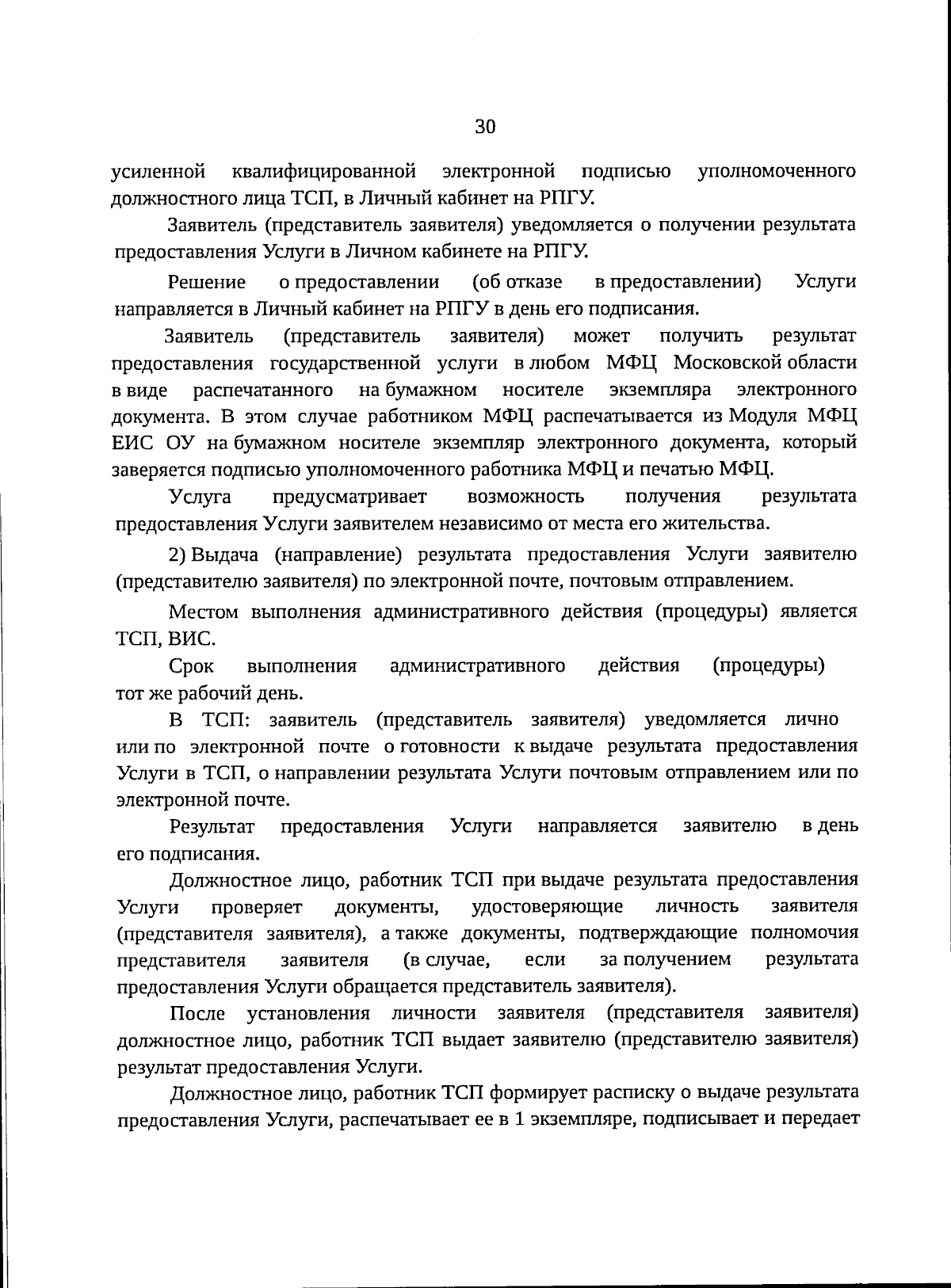 30

усиленной квалифицированной электронной подписью уполномоченного должностного лица ТСП, в Личный кабинет на РПГУ.

Заявитель (представитель заявителя) уведомляется о получении результата предоставления Услуги в Личном кабинете на РПГУ.

Решение о предоставлении (об отказе в предоставлении) Услуги направляется в Личный кабинет на РПГУ в день его подписания.

Заявитель (представитель заявителя) может получить результат предоставления государственной услуги в любом МФЦ Московской области в виде распечатанного на бумажном носителе экземпляра электронного документа. В этом случае работником МФЦ распечатывается из Модуля МФЦ ЕИС ОУ на бумажном носителе экземпляр электронного документа, который заверяется подписью уполномоченного работника МФЦ и печатью МФЦ.

Услуга предусматривает возможность получения результата предоставления Услуги заявителем независимо от места его жительства.

2) Выдача (направление) результата предоставления Услуги заявителю (представителю заявителя) по электронной почте, почтовым отправлением.

Местом выполнения административного действия (процедуры) является ТСП, ВИС.

Срок выполнения административного действия (процедуры) тот же рабочий день.

В ТСП: заявитель (представитель заявителя) уведомляется лично или по электронной почте о готовности к выдаче результата предоставления Услуги в ТСП, о направлении результата Услуги почтовым отправлением или по электронной почте.

Результат предоставления Услуги направляется заявителю в день его подписания.

Должностное лицо, работник ТСП при выдаче результата предоставления Услуги проверяет документы, удостоверяющие личность заявителя (представителя заявителя), а также документы, подтверждающие полномочия представителя заявителя (в случае, если за получением результата предоставления Услуги обращается представитель заявителя).

После установления личности заявителя (представителя заявителя) должностное лицо, работник ТСП выдает заявителю (представителю заявителя) результат предоставления Услуги.

Должностное лицо, работник ТСП формирует расписку о выдаче результата предоставления Услуги, распечатывает ее в 1 экземпляре, подписывает и передает